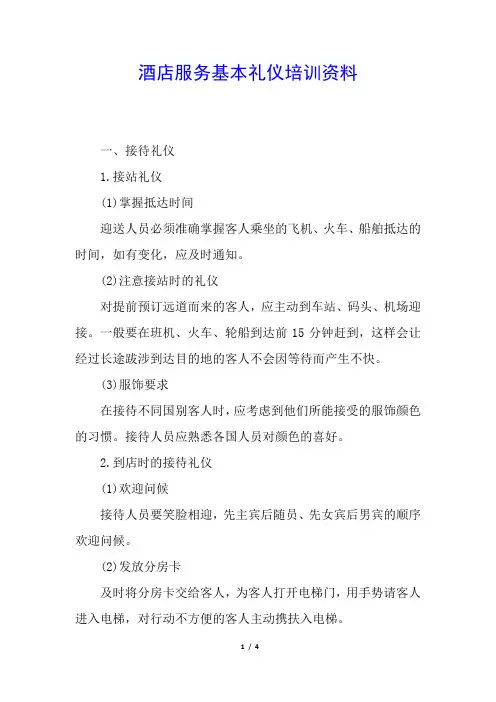 酒店服务基本礼仪培训资料

一、接待礼仪

1.接站礼仪

(1)掌握抵达时间

迎送人员必须准确掌握客人乘坐的飞机、火车、船舶抵达的时间，如有变化，应及时通知。

(2)注意接站时的礼仪

对提前预订远道而来的客人，应主动到车站、码头、机场迎接。一般要在班机、火车、轮船到达前 15 分钟赶到，这样会让经过长途跋涉到达目的地的客人不会因等待而产生不快。

(3)服饰要求

在接待不同国别客人时，应考虑到他们所能接受的服饰颜色的习惯。接待人员应熟悉各国人员对颜色的喜好。

2.到店时的接待礼仪

(1)欢迎问候

接待人员要笑脸相迎，先主宾后随员、先女宾后男宾的顺序欢迎问候。

(2)发放分房卡

及时将分房卡交给客人，为客人打开电梯门，用手势请客人进入电梯，对行动不方便的客人主动携扶入电梯。

1 / 4